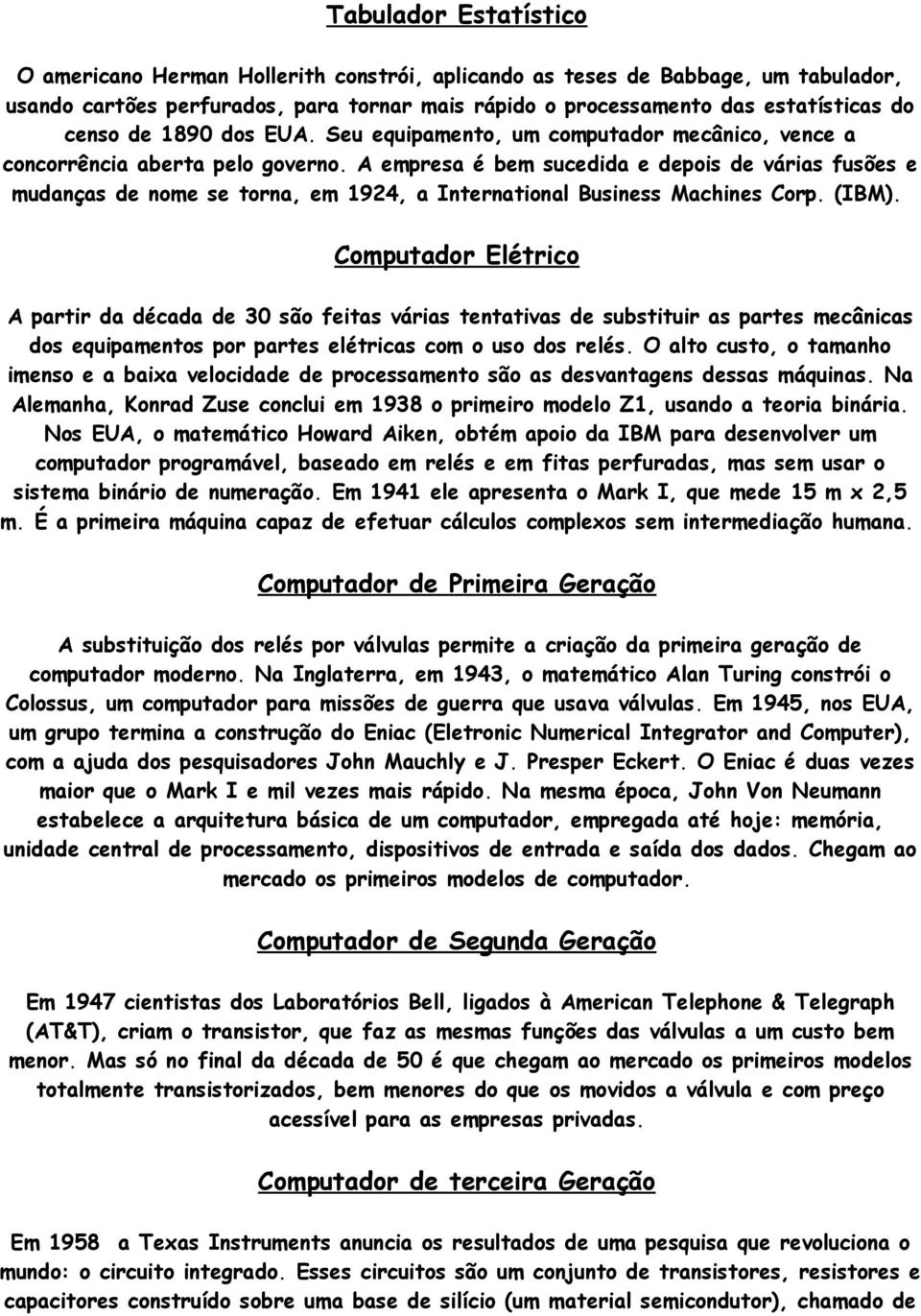 Tabulador Estatístico

O americano Herman Hollerith constrói, aplicando as teses de Babbage, um tabulador, usando cartões perfurados, para tornar mais rápido o processamento das estatísticas do censo de 1890 dos EUA. Seu equipamento, um computador mecânico, vence a concorrência aberta pelo governo. A empresa é bem sucedida e depois de várias fusões e mudanças de nome se torna, em 1924, a International Business Machines Corp. (IBM).

Computador Elétrico

A partir da década de 30 são feitas várias tentativas de substituir as partes mecânicas dos equipamentos por partes elétricas com o uso dos relés. O alto custo, o tamanho imenso e a baixa velocidade de processamento são as desvantagens dessas máquinas. Na Alemanha, Konrad Zuse conclui em 1938 o primeiro modelo Z1, usando a teoria binária. Nos EUA, o matemático Howard Aiken, obtém apoio da IBM para desenvolver um computador programável, baseado em relés e em fitas perfuradas, mas sem usar o sistema binário de numeração. Em 1941 ele apresenta o Mark I, que mede 15 m x 2,5 m. É a primeira máquina capaz de efetuar cálculos complexos sem intermediação humana.

Computador de Primeira Geração

A substituição dos relés por válvulas permite a criação da primeira geração de computador moderno. Na Inglaterra, em 1943, o matemático Alan Turing constrói o Colossus, um computador para missões de guerra que usava válvulas. Em 1945, nos EUA, um grupo termina a construção do Eniac (Eletronic Numerical Integrator and Computer), com a ajuda dos pesquisadores John Mauchly e J. Presper Eckert. O Eniac é duas vezes maior que o Mark I e mil vezes mais rápido. Na mesma época, John Von Neumann estabelece a arquitetura básica de um computador, empregada até hoje: memória, unidade central de processamento, dispositivos de entrada e saída dos dados. Chegam ao mercado os primeiros modelos de computador.

Computador de Segunda Geração

Em 1947 cientistas dos Laboratórios Bell, ligados à American Telephone & Telegraph (AT&T), criam o transistor, que faz as mesmas funções das válvulas a um custo bem menor. Mas só no final da década de 50 é que chegam ao mercado os primeiros modelos totalmente transistorizados, bem menores do que os movidos a válvula e com preço acessível para as empresas privadas.

Computador de terceira Geração

Em 1958 a Texas Instruments anuncia os resultados de uma pesquisa que revoluciona o mundo: o circuito integrado. Esses circuitos são um conjunto de transistores, resistores e capacitores construído sobre uma base de silício (um material semicondutor), chamado de